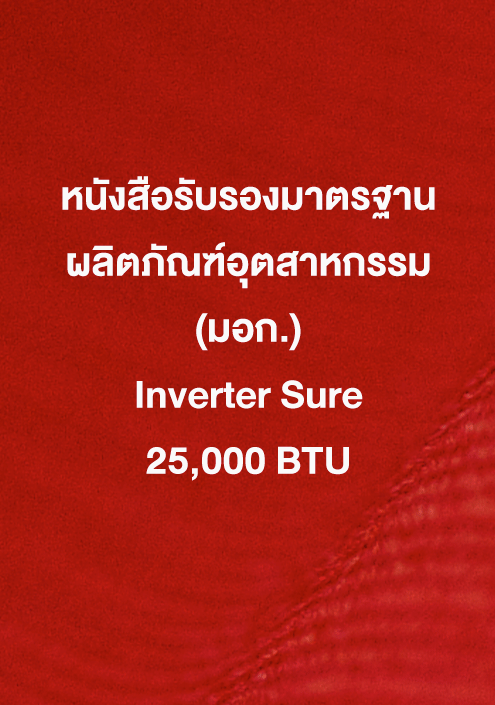 หนังสือรับรองมาตรฐาน ผลิตภัณฑ์อุตสาหกรรม (มอก.)

Inverter Sure

25,000 BTU